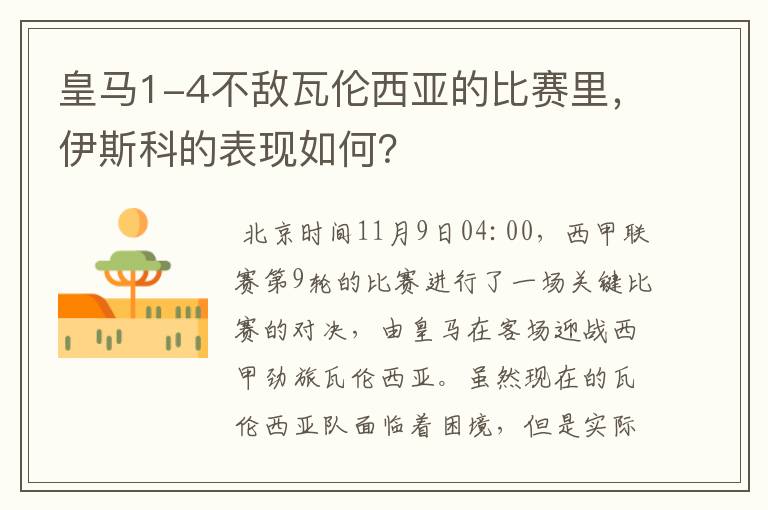 皇马1-4不敌瓦伦西亚的比赛里，伊斯科的表现如何？

北京时间11月9日04:00，西甲联赛第9轮的比赛进行了一场关键比赛的对决，由皇马在客场迎战西甲劲旅瓦伦西亚。虽然现在的瓦伦西亚队面临着困境，但是实际